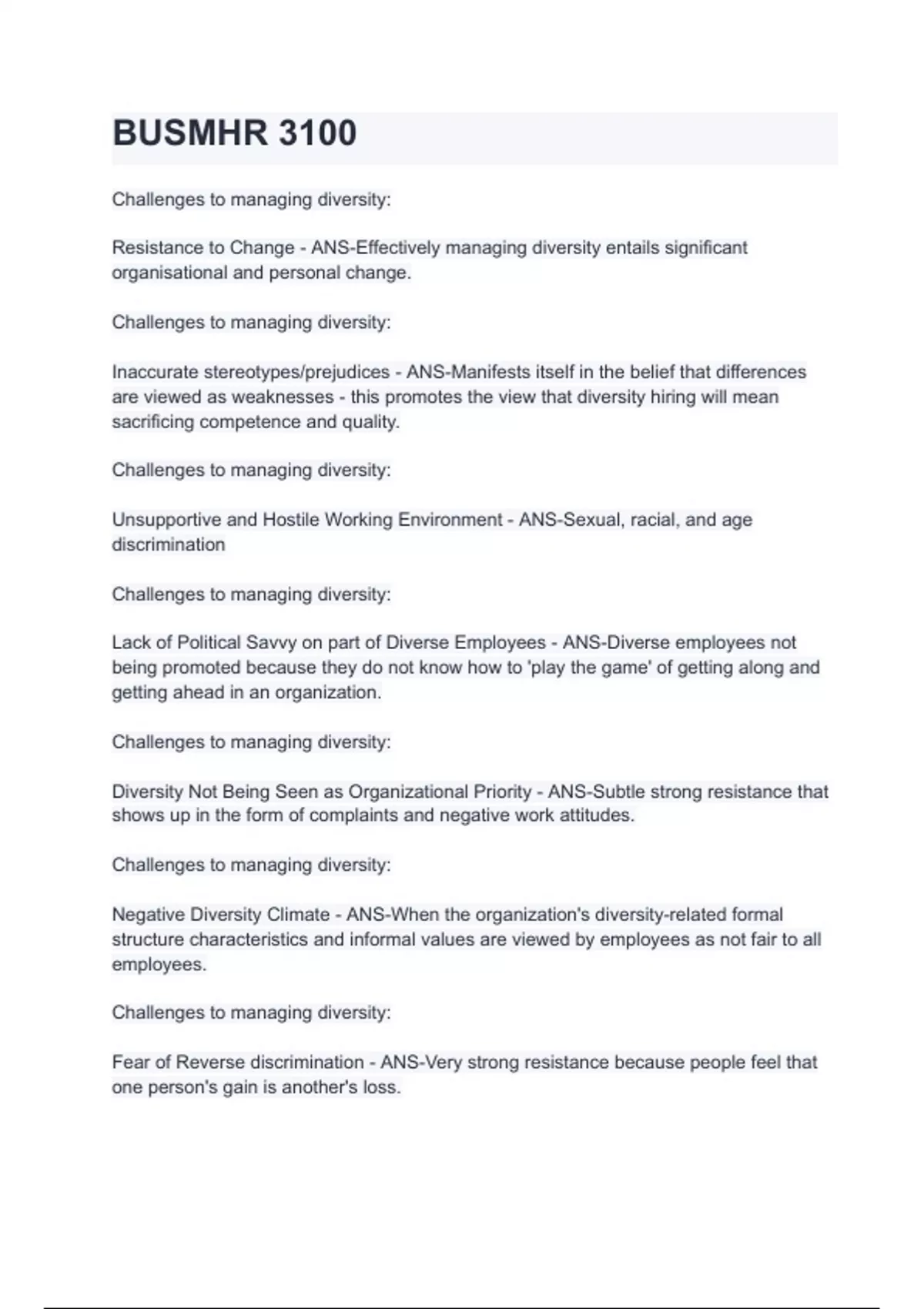 BUSMHR 3100

Challenges to managing diversity:

Resistance to Change - ANS-Effectively managing diversity entails significant organisational and personal change.

Challenges to managing diversity:

Inaccurate stereotypes/prejudices - ANS-Manifests itself in the belief that differences are viewed as weaknesses - this promotes the view that diversity hiring will mean sacrificing competence and quality.

Challenges to managing diversity:

Unsupportive and Hostile Working Environment - ANS-Sexual, racial, and age discrimination

Challenges to managing diversity:

Lack of Political Savvy on part of Diverse Employees - ANS-Diverse employees not being promoted because they do not know how to 'play the game' of getting along and getting ahead in an organization.

Challenges to managing diversity:

Diversity Not Being Seen as Organizational Priority - ANS-Subtle strong resistance that shows up in the form of complaints and negative work attitudes.

Challenges to managing diversity:

Negative Diversity Climate - ANS-When the organization's diversity-related formal structure characteristics and informal values are viewed by employees as not fair to all employees.

Challenges to managing diversity:

Fear of Reverse discrimination - ANS-Very strong resistance because people feel that one person's gain is another's loss.